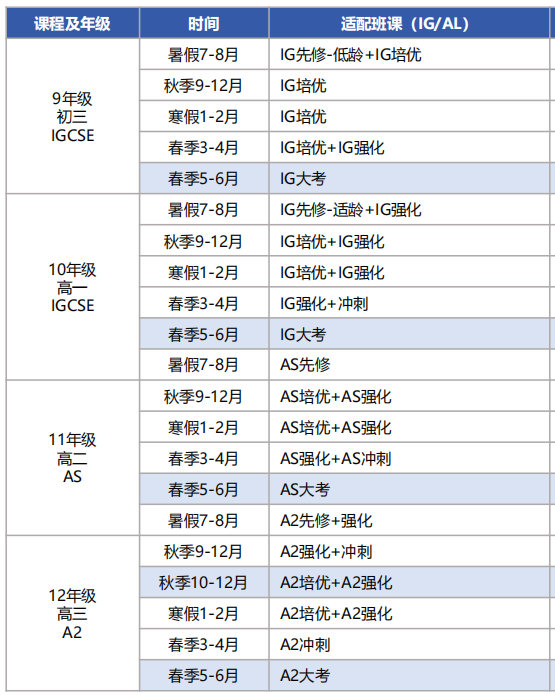 | 课程及年级 | 时间 | 适配班课（IG/AL） |
|---|---|---|
| 9年级 初三 IGCSE | 暑假7-8月 | IG先修-低龄+IG培优 |
| | 秋季9-12月 | IG培优 |
| | 寒假1-2月 | IG培优 |
| | 春季3-4月 | IG培优+IG强化 |
| | 春季5-6月 | IG大考 |
| 10年级 高一 IGCSE | 暑假7-8月 | IG先修-适龄+IG强化 |
| | 秋季9-12月 | IG培优+IG强化 |
| | 寒假1-2月 | IG培优+IG强化 |
| | 春季3-4月 | IG强化+冲刺 |
| | 春季5-6月 | IG大考 |
| | 暑假7-8月 | AS先修 |
| 11年级 高二 AS | 秋季9-12月 | AS培优+AS强化 |
| | 寒假1-2月 | AS培优+AS强化 |
| | 春季3-4月 | AS强化+AS冲刺 |
| | 春季5-6月 | AS大考 |
| | 暑假7-8月 | A2先修+强化 |
| 12年级 高三 A2 | 秋季9-12月 | A2强化+冲刺 |
| | 秋季10-12月 | A2培优+A2强化 |
| | 寒假1-2月 | A2培优+A2强化 |
| | 春季3-4月 | A2冲刺 |
| | 春季5-6月 | A2大考 |